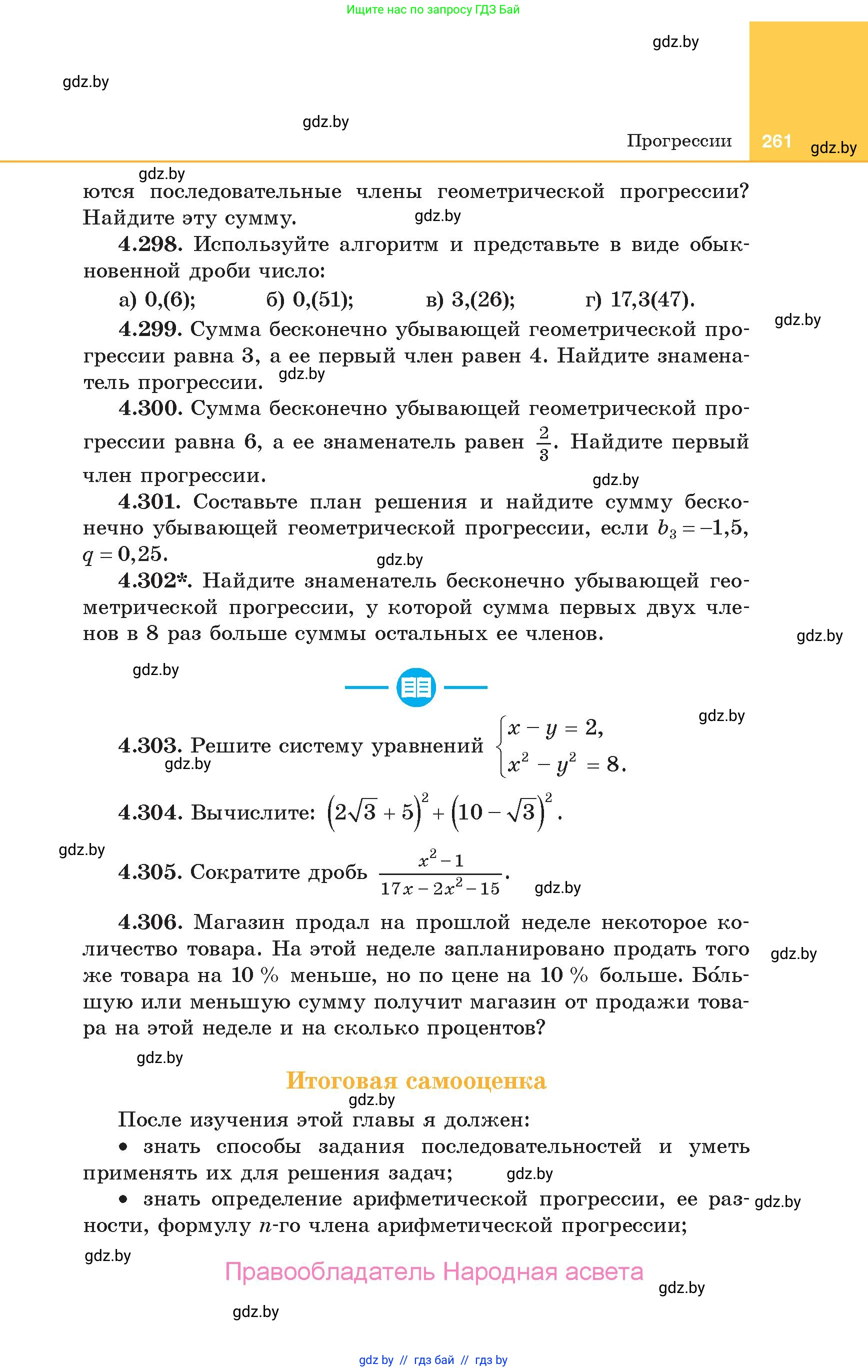 Ищите нас по запросу ГДЗ Бай

gdz.by

gdz.by

gdz.by

Прогрессии 261 gdz.by

gdz.by

ются последовательные члены геометрической прогрессии? Найдите эту сумму. gdz.by

4.298. Используйте алгоритм и представьте в виде обыкновенной дроби число:

а) 0,(6); б) 0,(51); в) 3,(26); г) 17,3(47).

gdz.by

4.299. Сумма бесконечно убывающей геометрической прогрессии равна 3, а ее первый член равен 4. Найдите знаменатель прогрессии. gdz.by

4.300. Сумма бесконечно убывающей геометрической прогрессии равна 6, а ее знаменатель равен $\frac{2}{3}$. Найдите первый член прогрессии.

gdz.by

4.301. Составьте план решения и найдите сумму бесконечно убывающей геометрической прогрессии, если $b_3 = -1,5$, $q = 0,25$.

gdz.by

4.302*. Найдите знаменатель бесконечно убывающей геометрической прогрессии, у которой сумма первых двух членов в 8 раз больше суммы остальных ее членов.

gdz.by

gdz.by

gdz.by

4.303. Решите систему уравнений $\begin{cases} x - y = 2, \\ x^2 - y^2 = 8. \end{cases}$

gdz.by

4.304. Вычислите: $(2\sqrt{3} + 5)^2 + (10 - \sqrt{3})^2$.

gdz.by

4.305. Сократите дробь $\frac{x^2 - 1}{17x - 2x^2 - 15}$. gdz.by

4.306. Магазин продал на прошлой неделе некоторое количество товара. На этой неделе запланировано продать того же товара на 10 % меньше, но по цене на 10 % больше. Бо́льшую или меньшую сумму получит магазин от продажи товара на этой неделе и на сколько процентов?

gdz.by

gdz.by

Итоговая самооценка

gdz.by

После изучения этой главы я должен:

• знать способы задания последовательностей и уметь применять их для решения задач; gdz.by

• знать определение арифметической прогрессии, ее разности, формулу $n$-го члена арифметической прогрессии;

gdz.by

gdz.by

Правообладатель Народная асвета

gdz.by

gdz.by

gdz by // гдз бай // гдз by